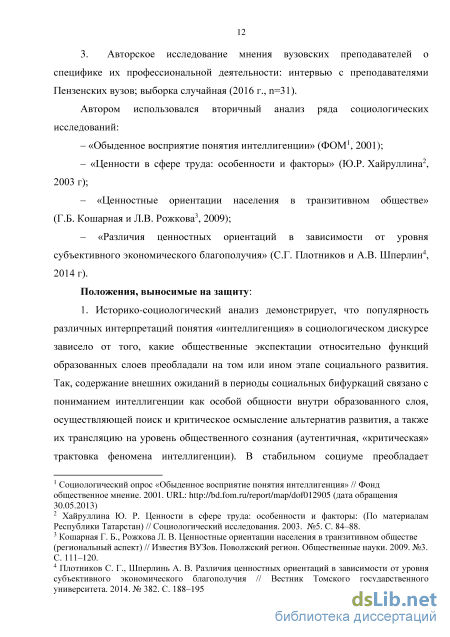 12

3. Авторское исследование мнения вузовских преподавателей о специфике их профессиональной деятельности: интервью с преподавателями Пензенских вузов; выборка случайная (2016 г., n=31).

Автором использовался вторичный анализ ряда социологических исследований:

– «Обыденное восприятие понятия интеллигенции» (ФОМ$^1$, 2001);

– «Ценности в сфере труда: особенности и факторы» (Ю.Р. Хайруллина$^2$, 2003 г);

– «Ценностные ориентации населения в транзитивном обществе» (Г.Б. Кошарная и Л.В. Рожкова$^3$, 2009);

– «Различия ценностных ориентаций в зависимости от уровня субъективного экономического благополучия» (С.Г. Плотников и А.В. Шперлин$^4$, 2014 г).

Положения, выносимые на защиту:

1. Историко-социологический анализ демонстрирует, что популярность различных интерпретаций понятия «интеллигенция» в социологическом дискурсе зависело от того, какие общественные экспектации относительно функций образованных слоев преобладали на том или ином этапе социального развития. Так, содержание внешних ожиданий в периоды социальных бифуркаций связано с пониманием интеллигенции как особой общности внутри образованного слоя, осуществляющей поиск и критическое осмысление альтернатив развития, а также их трансляцию на уровень общественного сознания (аутентичная, «критическая» трактовка феномена интеллигенции). В стабильном социуме преобладает

$^1$ Социологический опрос «Обыденное восприятие понятия интеллигенция» // Фонд общественное мнение. 2001. URL: http://bd.fom.ru/report/map/dof012905 (дата обращения 30.05.2013)
$^2$ Хайруллина Ю. Р. Ценности в сфере труда: особенности и факторы: (По материалам Республики Татарстан) // Социологический исследования. 2003. №5. С. 84–88.
$^3$ Кошарная Г. Б., Рожкова Л. В. Ценностные ориентации населения в транзитивном обществе (региональный аспект) // Известия ВУЗов. Поволжский регион. Общественные науки. 2009. №3. С. 111–120.
$^4$ Плотников С. Г., Шперлинь А. В. Различия ценностных ориентаций в зависимости от уровня субъективного экономического благополучия // Вестник Томского государственного университета. 2014. № 382. С. 188–195

dsLib.net
библиотека диссертаций